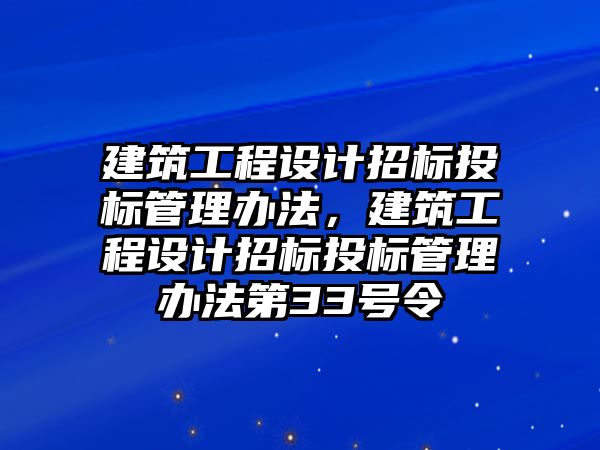 建筑工程设计招标投标管理办法，建筑工程设计招标投标管理办法第33号令